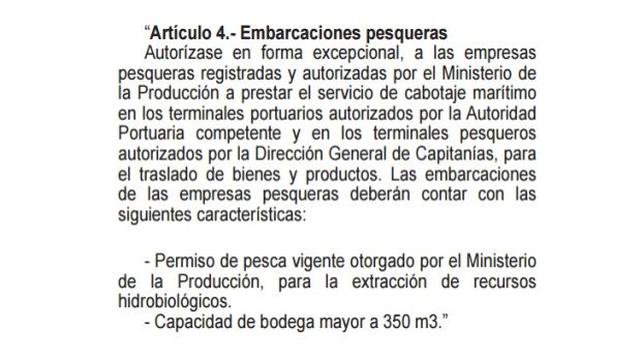 “Artículo 4.- Embarcaciones pesqueras

Autorízase en forma excepcional, a las empresas pesqueras registradas y autorizadas por el Ministerio de la Producción a prestar el servicio de cabotaje marítimo en los terminales portuarios autorizados por la Autoridad Portuaria competente y en los terminales pesqueros autorizados por la Dirección General de Capitanías, para el traslado de bienes y productos. Las embarcaciones de las empresas pesqueras deberán contar con las siguientes características:

- Permiso de pesca vigente otorgado por el Ministerio de la Producción, para la extracción de recursos hidrobiológicos.

- Capacidad de bodega mayor a 350 m3.”